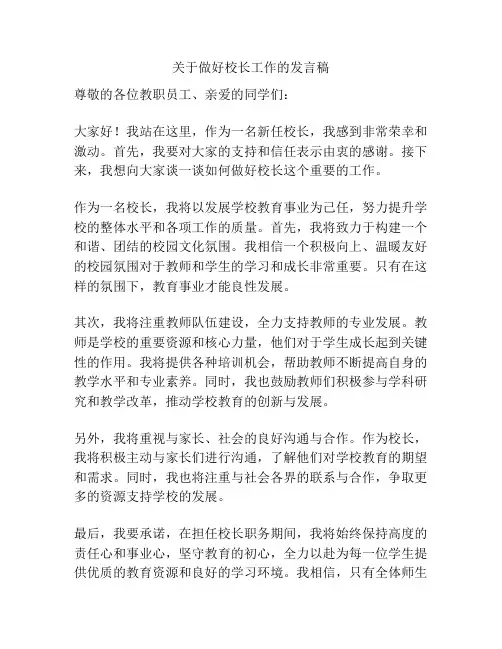 关于做好校长工作的发言稿

尊敬的各位教职员工、亲爱的同学们：

大家好！我站在这里，作为一名新任校长，我感到非常荣幸和激动。首先，我要对大家的支持和信任表示由衷的感谢。接下来，我想向大家谈一谈如何做好校长这个重要的工作。

作为一名校长，我将以发展学校教育事业为己任，努力提升学校的整体水平和各项工作的质量。首先，我将致力于构建一个和谐、团结的校园文化氛围。我相信一个积极向上、温暖友好的校园氛围对于教师和学生的学习和成长非常重要。只有在这样的氛围下，教育事业才能良性发展。

其次，我将注重教师队伍建设，全力支持教师的专业发展。教师是学校的重要资源和核心力量，他们对于学生成长起到关键性的作用。我将提供各种培训机会，帮助教师不断提高自身的教学水平和专业素养。同时，我也鼓励教师们积极参与学科研究和教学改革，推动学校教育的创新与发展。

另外，我将重视与家长、社会的良好沟通与合作。作为校长，我将积极主动与家长们进行沟通，了解他们对学校教育的期望和需求。同时，我也将注重与社会各界的联系与合作，争取更多的资源支持学校的发展。

最后，我要承诺，在担任校长职务期间，我将始终保持高度的责任心和事业心，坚守教育的初心，全力以赴为每一位学生提供优质的教育资源和良好的学习环境。我相信，只有全体师生